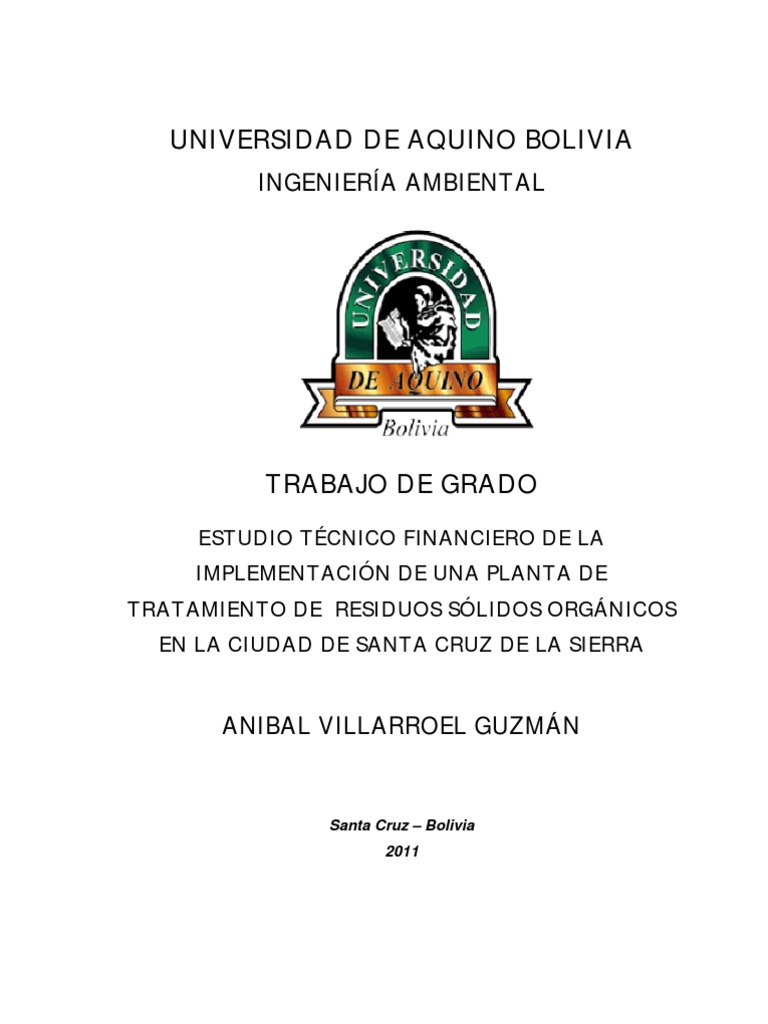 UNIVERSIDAD DE AQUINO BOLIVIA

INGENIERÍA AMBIENTAL

UNIVERSIDAD

DE AQUINO

Bolivia

TRABAJO DE GRADO

ESTUDIO TÉCNICO FINANCIERO DE LA IMPLEMENTACIÓN DE UNA PLANTA DE TRATAMIENTO DE RESIDUOS SÓLIDOS ORGÁNICOS EN LA CIUDAD DE SANTA CRUZ DE LA SIERRA

ANIBAL VILLARROEL GUZMÁN

Santa Cruz – Bolivia
2011